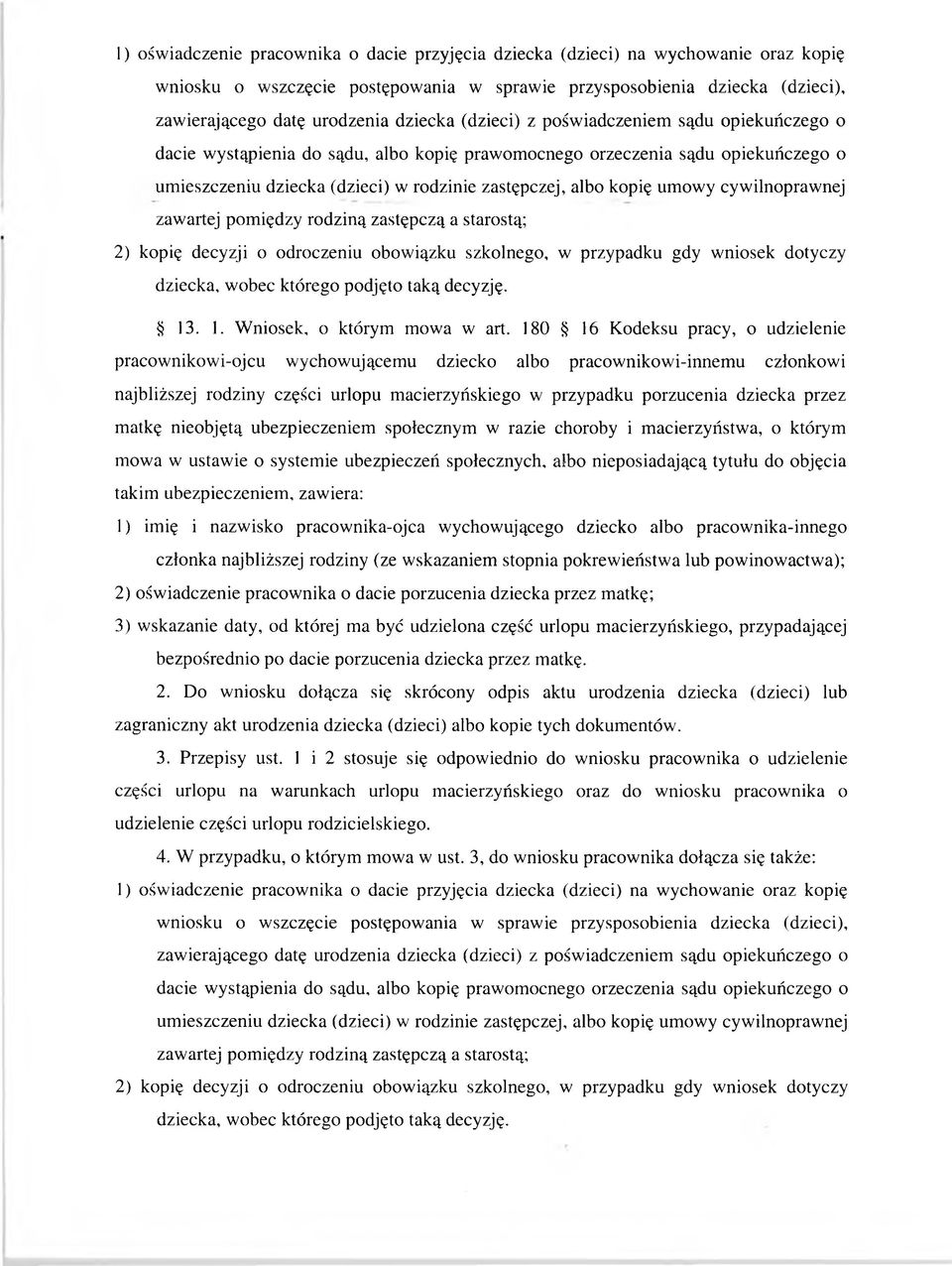 1) oświadczenie pracownika o dacie przyjęcia dziecka (dzieci) na wychowanie oraz kopię wniosku o wszczęcie postępowania w sprawie przysposobienia dziecka (dzieci), zawierającego datę urodzenia dziecka (dzieci) z poświadczeniem sądu opiekuńczego o dacie wystąpienia do sądu, albo kopię prawomocnego orzeczenia sądu opiekuńczego o umieszczeniu dziecka (dzieci) w rodzinie zastępczej, albo kopię umowy cywilnoprawnej zawartej pomiędzy rodziną zastępczą a starostą;

2) kopię decyzji o odroczeniu obowiązku szkolnego, w przypadku gdy wniosek dotyczy dziecka, wobec którego podjęto taką decyzję.

§ 13. 1. Wniosek, o którym mowa w art. 180 § 16 Kodeksu pracy, o udzielenie pracownikowi-ojcu wychowującemu dziecko albo pracownikowi-innemu członkowi najbliższej rodziny części urlopu macierzyńskiego w przypadku porzucenia dziecka przez matkę nieobjętą ubezpieczeniem społecznym w razie choroby i macierzyństwa, o którym mowa w ustawie o systemie ubezpieczeń społecznych, albo nieposiadającą tytułu do objęcia takim ubezpieczeniem, zawiera:

1) imię i nazwisko pracownika-ojca wychowującego dziecko albo pracownika-innego członka najbliższej rodziny (ze wskazaniem stopnia pokrewieństwa lub powinowactwa);

2) oświadczenie pracownika o dacie porzucenia dziecka przez matkę;

3) wskazanie daty, od której ma być udzielona część urlopu macierzyńskiego, przypadającej bezpośrednio po dacie porzucenia dziecka przez matkę.

2. Do wniosku dołącza się skrócony odpis aktu urodzenia dziecka (dzieci) lub zagraniczny akt urodzenia dziecka (dzieci) albo kopie tych dokumentów.

3. Przepisy ust. 1 i 2 stosuje się odpowiednio do wniosku pracownika o udzielenie części urlopu na warunkach urlopu macierzyńskiego oraz do wniosku pracownika o udzielenie części urlopu rodzicielskiego.

4. W przypadku, o którym mowa w ust. 3, do wniosku pracownika dołącza się także:

1) oświadczenie pracownika o dacie przyjęcia dziecka (dzieci) na wychowanie oraz kopię wniosku o wszczęcie postępowania w sprawie przysposobienia dziecka (dzieci), zawierającego datę urodzenia dziecka (dzieci) z poświadczeniem sądu opiekuńczego o dacie wystąpienia do sądu, albo kopię prawomocnego orzeczenia sądu opiekuńczego o umieszczeniu dziecka (dzieci) w rodzinie zastępczej, albo kopię umowy cywilnoprawnej zawartej pomiędzy rodziną zastępczą a starostą;

2) kopię decyzji o odroczeniu obowiązku szkolnego, w przypadku gdy wniosek dotyczy dziecka, wobec którego podjęto taką decyzję.